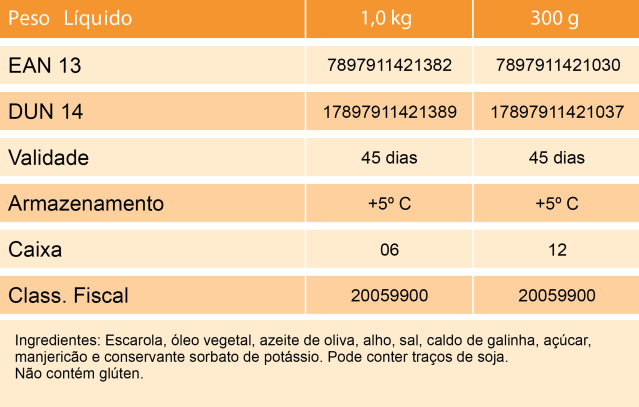 | Peso Líquido | 1,0 kg | 300 g |
|---|---|---|
| EAN 13 | 7897911421382 | 7897911421030 |
| DUN 14 | 17897911421389 | 17897911421037 |
| Validade | 45 dias | 45 dias |
| Armazenamento | +5º C | +5º C |
| Caixa | 06 | 12 |
| Class. Fiscal | 20059900 | 20059900 |

Ingredientes: Escarola, óleo vegetal, azeite de oliva, alho, sal, caldo de galinha, açúcar, manjericão e conservante sorbato de potássio. Pode conter traços de soja.
Não contém glúten.